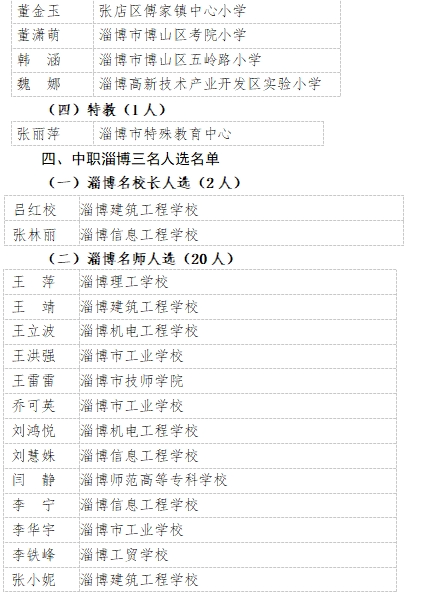 | 董金玉 | 张店区傅家镇中心小学 |
|---|---|
| 董潇萌 | 淄博市博山区考院小学 |
| 韩　涵 | 淄博市博山区五岭路小学 |
| 魏　娜 | 淄博高新技术产业开发区实验小学 |

（四）特教（1人）

| 张丽萍 | 淄博市特殊教育中心 |
|---|---|

四、中职淄博三名人选名单

（一）淄博名校长人选（2人）

| 吕红校 | 淄博建筑工程学校 |
|---|---|
| 张林丽 | 淄博信息工程学校 |

（二）淄博名师人选（20人）

| 王　萍 | 淄博理工学校 |
|---|---|
| 王　靖 | 淄博建筑工程学校 |
| 王立波 | 淄博机电工程学校 |
| 王洪强 | 淄博市工业学校 |
| 王雷雷 | 淄博市技师学院 |
| 乔可英 | 淄博市工业学校 |
| 刘鸿悦 | 淄博机电工程学校 |
| 刘慧姝 | 淄博信息工程学校 |
| 闫　静 | 淄博师范高等专科学校 |
| 李　宁 | 淄博信息工程学校 |
| 李华宇 | 淄博市工业学校 |
| 李铁峰 | 淄博工贸学校 |
| 张小妮 | 淄博建筑工程学校 |